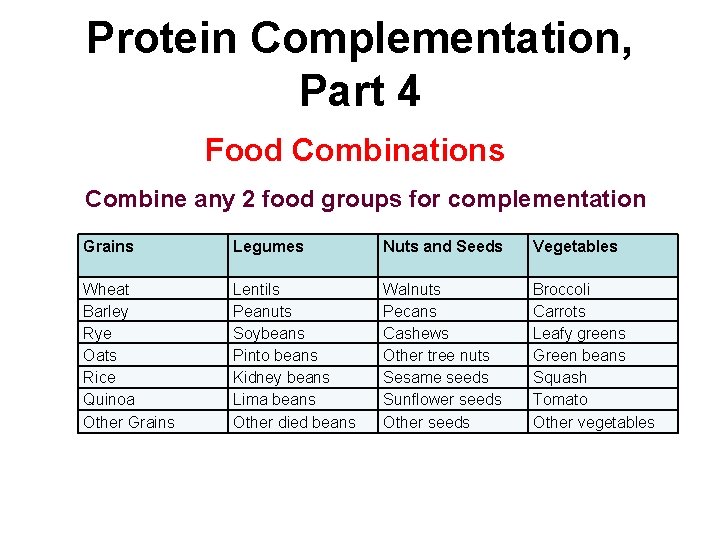 Protein Complementation, Part 4

Food Combinations

Combine any 2 food groups for complementation

| Grains | Legumes | Nuts and Seeds | Vegetables |
|---|---|---|---|
| Wheat | Lentils | Walnuts | Broccoli |
| Barley | Peanuts | Pecans | Carrots |
| Rye | Soybeans | Cashews | Leafy greens |
| Oats | Pinto beans | Other tree nuts | Green beans |
| Rice | Kidney beans | Sesame seeds | Squash |
| Quinoa | Lima beans | Sunflower seeds | Tomato |
| Other Grains | Other died beans | Other seeds | Other vegetables |